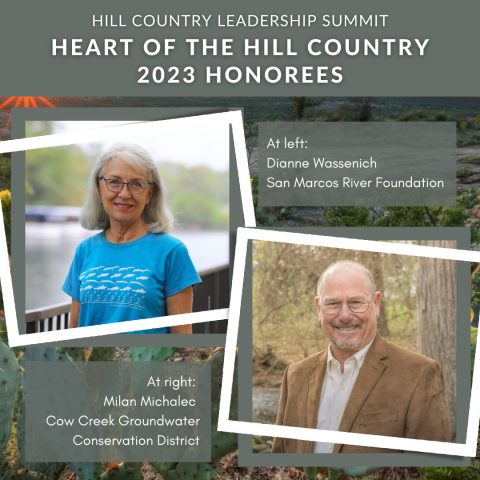 HILL COUNTRY LEADERSHIP SUMMIT

HEART OF THE HILL COUNTRY 2023 HONOREES

At left:
Dianne Wassenich
San Marcos River Foundation

At right:
Milan Michalec
Cow Creek Groundwater Conservation District